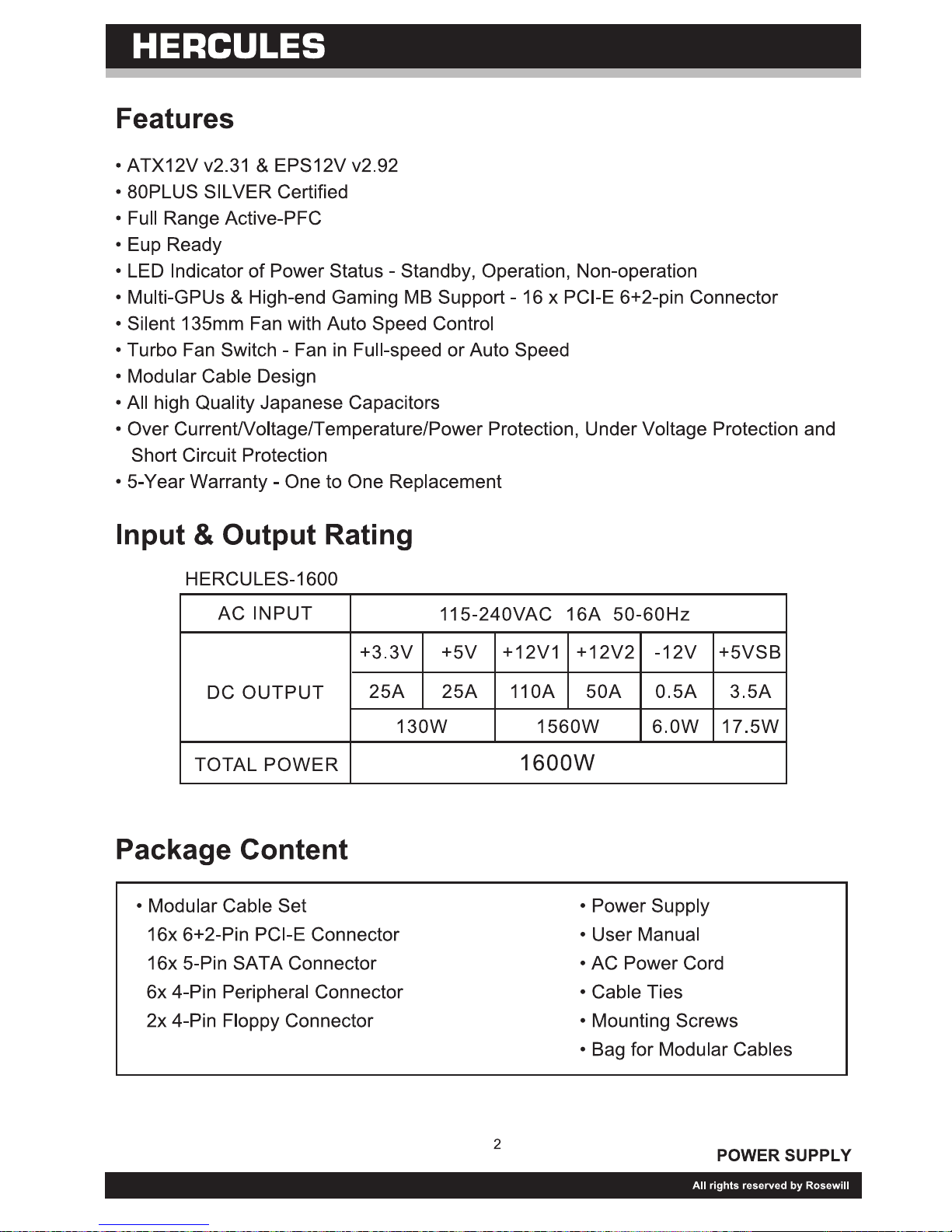 HERCULES

Features

• ATX12V v2.31 & EPS12V v2.92
• 80PLUS SILVER Certified
• Full Range Active-PFC
• Eup Ready
• LED Indicator of Power Status - Standby, Operation, Non-operation
• Multi-GPUs & High-end Gaming MB Support - 16 x PCI-E 6+2-pin Connector
• Silent 135mm Fan with Auto Speed Control
• Turbo Fan Switch - Fan in Full-speed or Auto Speed
• Modular Cable Design
• All high Quality Japanese Capacitors
• Over Current/Voltage/Temperature/Power Protection, Under Voltage Protection and Short Circuit Protection
• 5-Year Warranty - One to One Replacement

Input & Output Rating

HERCULES-1600

| AC INPUT | 115-240VAC 16A 50-60Hz | | | | | |
|---|---|---|---|---|---|---|
| DC OUTPUT | +3.3V | +5V | +12V1 | +12V2 | -12V | +5VSB |
| | 25A | 25A | 110A | 50A | 0.5A | 3.5A |
| | 130W | | 1560W | | 6.0W | 17.5W |
| TOTAL POWER | 1600W | | | | | |

Package Content

• Modular Cable Set
16x 6+2-Pin PCI-E Connector
16x 5-Pin SATA Connector
6x 4-Pin Peripheral Connector
2x 4-Pin Floppy Connector

• Power Supply
• User Manual
• AC Power Cord
• Cable Ties
• Mounting Screws
• Bag for Modular Cables

2

POWER SUPPLY

All rights reserved by Rosewill